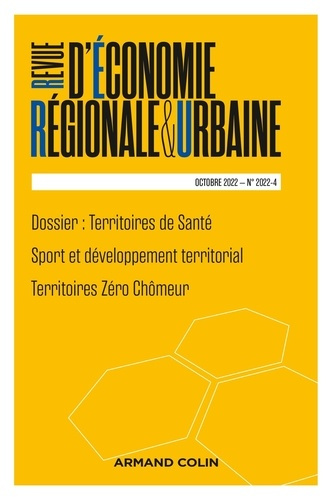 REVUE D'ÉCONOMIE RÉGIONALE & URBAINE

OCTOBRE 2022 – N° 2022-4

Dossier : Territoires de Santé

Sport et développement territorial

Territoires Zéro Chômeur

ARMAND COLIN